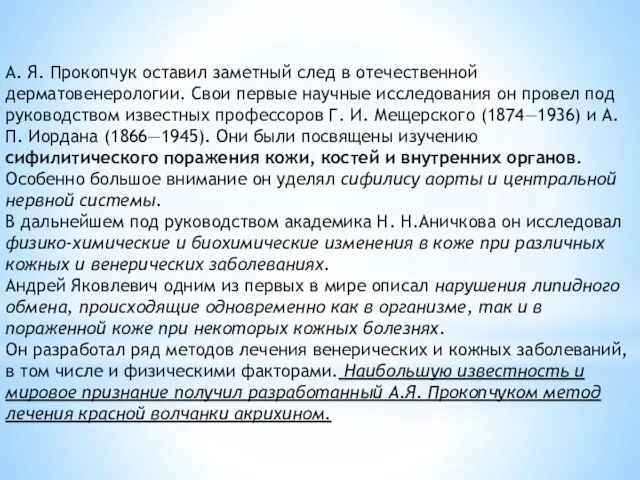 А. Я. Прокопчук оставил заметный след в отечественной дерматовенерологии. Свои первые научные исследования он провел под руководством известных профессоров Г. И. Мещерского (1874—1936) и А. П. Иордана (1866—1945). Они были посвящены изучению сифилитического поражения кожи, костей и внутренних органов. Особенно большое внимание он уделял сифилису аорты и центральной нервной системы.
В дальнейшем под руководством академика Н. Н.Аничкова он исследовал физико-химические и биохимические изменения в коже при различных кожных и венерических заболеваниях.
Андрей Яковлевич одним из первых в мире описал нарушения липидного обмена, происходящие одновременно как в организме, так и в пораженной коже при некоторых кожных болезнях.
Он разработал ряд методов лечения венерических и кожных заболеваний, в том числе и физическими факторами. Наибольшую известность и мировое признание получил разработанный А.Я. Прокопчуком метод лечения красной волчанки акрихином.